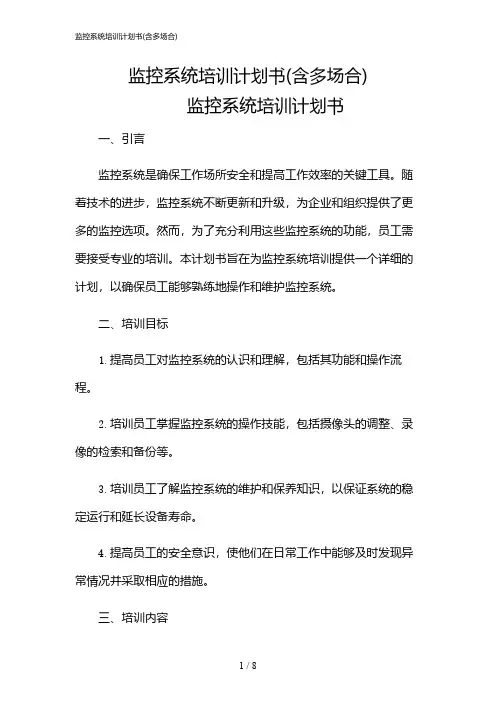 监控系统培训计划书(含多场合)

监控系统培训计划书(含多场合)

监控系统培训计划书

一、引言

监控系统是确保工作场所安全和提高工作效率的关键工具。随着技术的进步，监控系统不断更新和升级，为企业和组织提供了更多的监控选项。然而，为了充分利用这些监控系统的功能，员工需要接受专业的培训。本计划书旨在为监控系统培训提供一个详细的计划，以确保员工能够熟练地操作和维护监控系统。

二、培训目标

1. 提高员工对监控系统的认识和理解，包括其功能和操作流程。

2. 培训员工掌握监控系统的操作技能，包括摄像头的调整、录像的检索和备份等。

3. 培训员工了解监控系统的维护和保养知识，以保证系统的稳定运行和延长设备寿命。

4. 提高员工的安全意识，使他们在日常工作中能够及时发现异常情况并采取相应的措施。

三、培训内容

1 / 8